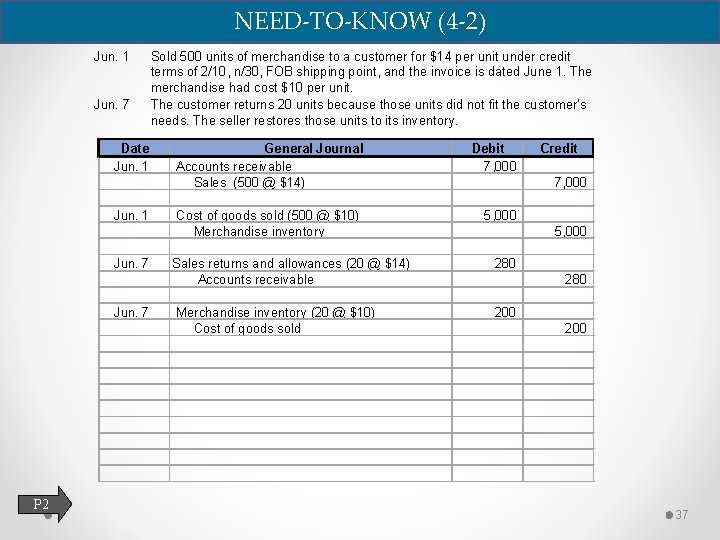 NEED-TO-KNOW (4-2)

Jun. 1 Sold 500 units of merchandise to a customer for $14 per unit under credit terms of 2/10, n/30, FOB shipping point, and the invoice is dated June 1. The merchandise had cost $10 per unit.

Jun. 7 The customer returns 20 units because those units did not fit the customer's needs. The seller restores those units to its inventory.

| Date | General Journal | Debit | Credit |
|---|---|---|---|
| Jun. 1 | Accounts receivable | 7,000 | |
| | Sales (500 @ $14) | | 7,000 |
| | | | |
| Jun. 1 | Cost of goods sold (500 @ $10) | 5,000 | |
| | Merchandise inventory | | 5,000 |
| | | | |
| Jun. 7 | Sales returns and allowances (20 @ $14) | 280 | |
| | Accounts receivable | | 280 |
| | | | |
| Jun. 7 | Merchandise inventory (20 @ $10) | 200 | |
| | Cost of goods sold | | 200 |
| | | | |
| | | | |
| | | | |
| | | | |
| | | | |
| | | | |
| | | | |
| | | | |
| | | | |

P2

37